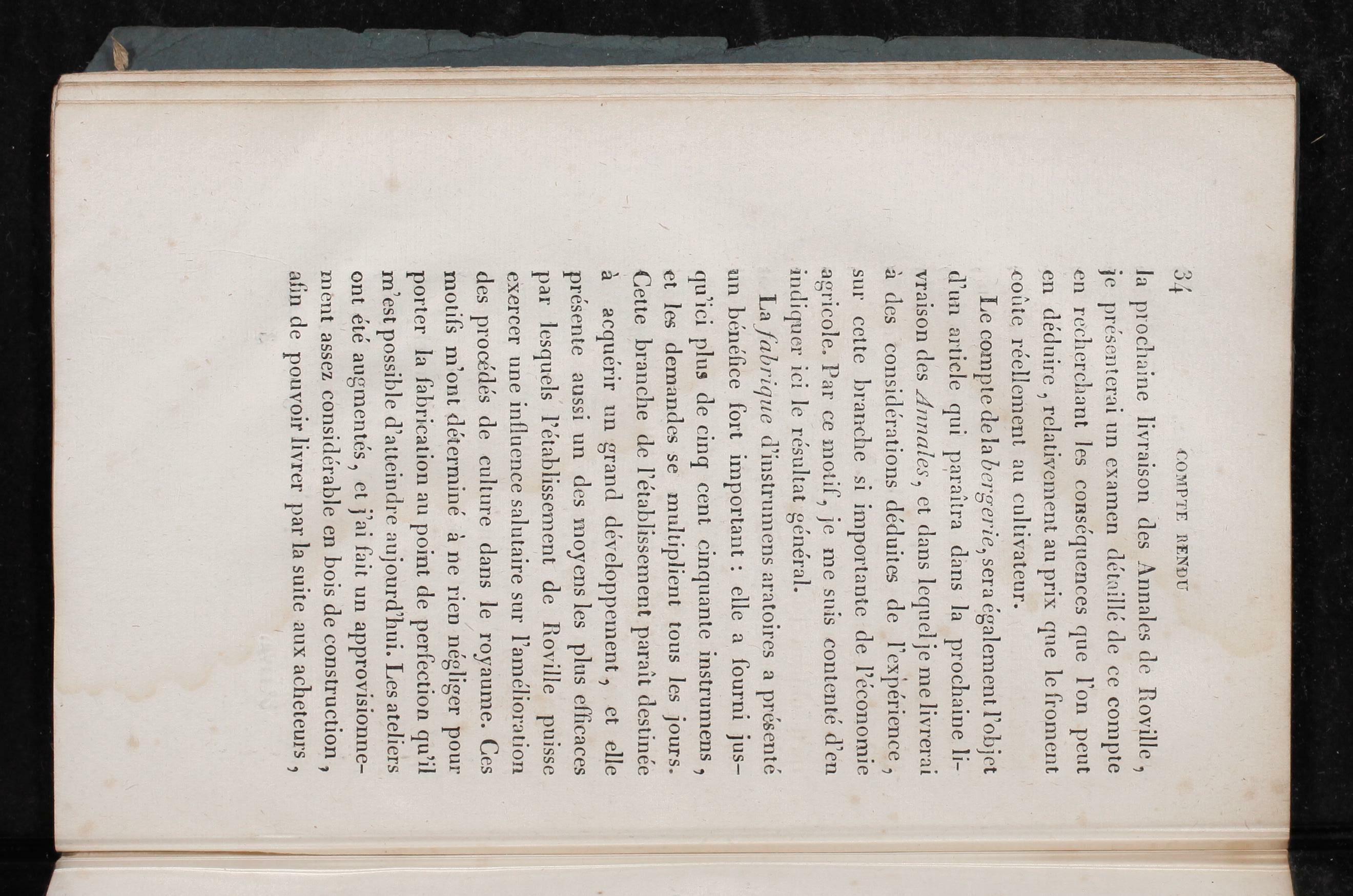 34 COMPTE RENDU

la prochaine livraison des Annales de Roville, je présenterai un examen détaillé de ce compte en recherchant les conséquences que l'on peut en déduire, relativement au prix que le froment coûte réellement au cultivateur.

Le compte de la bergerie, sera également l'objet d'un article qui paraîtra dans la prochaine livraison des Annales, et dans lequel je me livrerai à des considérations déduites de l'expérience, sur cette branche si importante de l'économie agricole. Par ce motif, je me suis contenté d'en indiquer ici le résultat général.

La fabrique d'instrumens aratoires a présenté un bénéfice fort important : elle a fourni jusqu'ici plus de cinq cent cinquante instrumens, et les demandes se multiplient tous les jours. Cette branche de l'établissement paraît destinée à acquérir un grand développement, et elle présente aussi un des moyens les plus efficaces par lesquels l'établissement de Roville puisse exercer une influence salutaire sur l'amélioration des procédés de culture dans le royaume. Ces motifs m'ont déterminé à ne rien négliger pour porter la fabrication au point de perfection qu'il m'est possible d'atteindre aujourd'hui. Les ateliers ont été augmentés, et j'ai fait un approvisionnement assez considérable en bois de construction, afin de pouvoir livrer par la suite aux acheteurs,